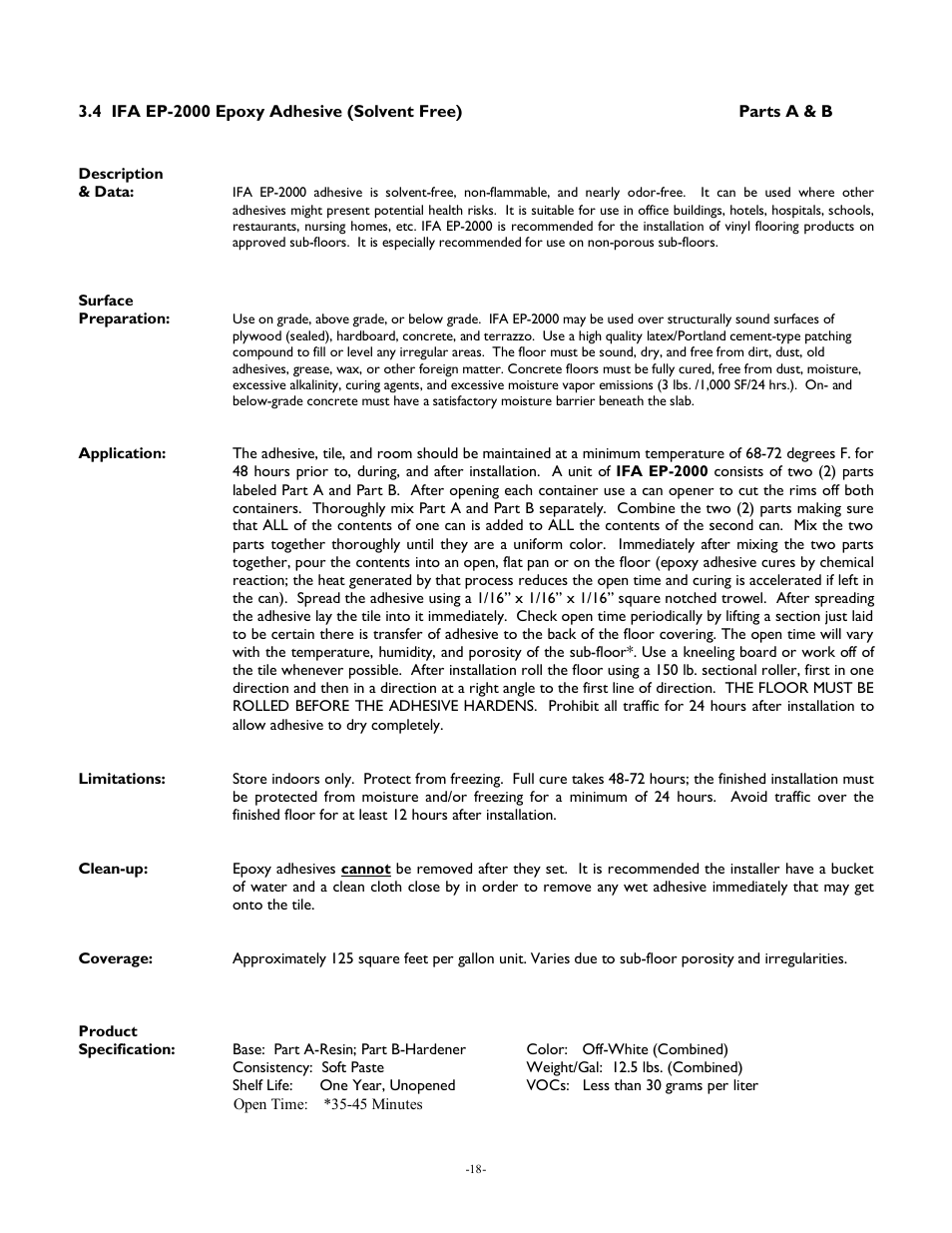 3.4 IFA EP-2000 Epoxy Adhesive (Solvent Free) Parts A & B

Description & Data:

IFA EP-2000 adhesive is solvent-free, non-flammable, and nearly odor-free. It can be used where other adhesives might present potential health risks. It is suitable for use in office buildings, hotels, hospitals, schools, restaurants, nursing homes, etc. IFA EP-2000 is recommended for the installation of vinyl flooring products on approved sub-floors. It is especially recommended for use on non-porous sub-floors.

Surface Preparation:

Use on grade, above grade, or below grade. IFA EP-2000 may be used over structurally sound surfaces of plywood (sealed), hardboard, concrete, and terrazzo. Use a high quality latex/Portland cement-type patching compound to fill or level any irregular areas. The floor must be sound, dry, and free from dirt, dust, old adhesives, grease, wax, or other foreign matter. Concrete floors must be fully cured, free from dust, moisture, excessive alkalinity, curing agents, and excessive moisture vapor emissions (3 lbs. /1,000 SF/24 hrs.). On- and below-grade concrete must have a satisfactory moisture barrier beneath the slab.

Application:

The adhesive, tile, and room should be maintained at a minimum temperature of 68-72 degrees F. for 48 hours prior to, during, and after installation. A unit of IFA EP-2000 consists of two (2) parts labeled Part A and Part B. After opening each container use a can opener to cut the rims off both containers. Thoroughly mix Part A and Part B separately. Combine the two (2) parts making sure that ALL of the contents of one can is added to ALL the contents of the second can. Mix the two parts together thoroughly until they are a uniform color. Immediately after mixing the two parts together, pour the contents into an open, flat pan or on the floor (epoxy adhesive cures by chemical reaction; the heat generated by that process reduces the open time and curing is accelerated if left in the can). Spread the adhesive using a 1/16" x 1/16" x 1/16" square notched trowel. After spreading the adhesive lay the tile into it immediately. Check open time periodically by lifting a section just laid to be certain there is transfer of adhesive to the back of the floor covering. The open time will vary with the temperature, humidity, and porosity of the sub-floor*. Use a kneeling board or work off of the tile whenever possible. After installation roll the floor using a 150 lb. sectional roller, first in one direction and then in a direction at a right angle to the first line of direction. THE FLOOR MUST BE ROLLED BEFORE THE ADHESIVE HARDENS. Prohibit all traffic for 24 hours after installation to allow adhesive to dry completely.

Limitations:

Store indoors only. Protect from freezing. Full cure takes 48-72 hours; the finished installation must be protected from moisture and/or freezing for a minimum of 24 hours. Avoid traffic over the finished floor for at least 12 hours after installation.

Clean-up:

Epoxy adhesives cannot be removed after they set. It is recommended the installer have a bucket of water and a clean cloth close by in order to remove any wet adhesive immediately that may get onto the tile.

Coverage:

Approximately 125 square feet per gallon unit. Varies due to sub-floor porosity and irregularities.

Product Specification:

Base: Part A-Resin; Part B-Hardener
Consistency: Soft Paste
Shelf Life: One Year, Unopened
Open Time: *35-45 Minutes

Color: Off-White (Combined)
Weight/Gal: 12.5 lbs. (Combined)
VOCs: Less than 30 grams per liter

-18-